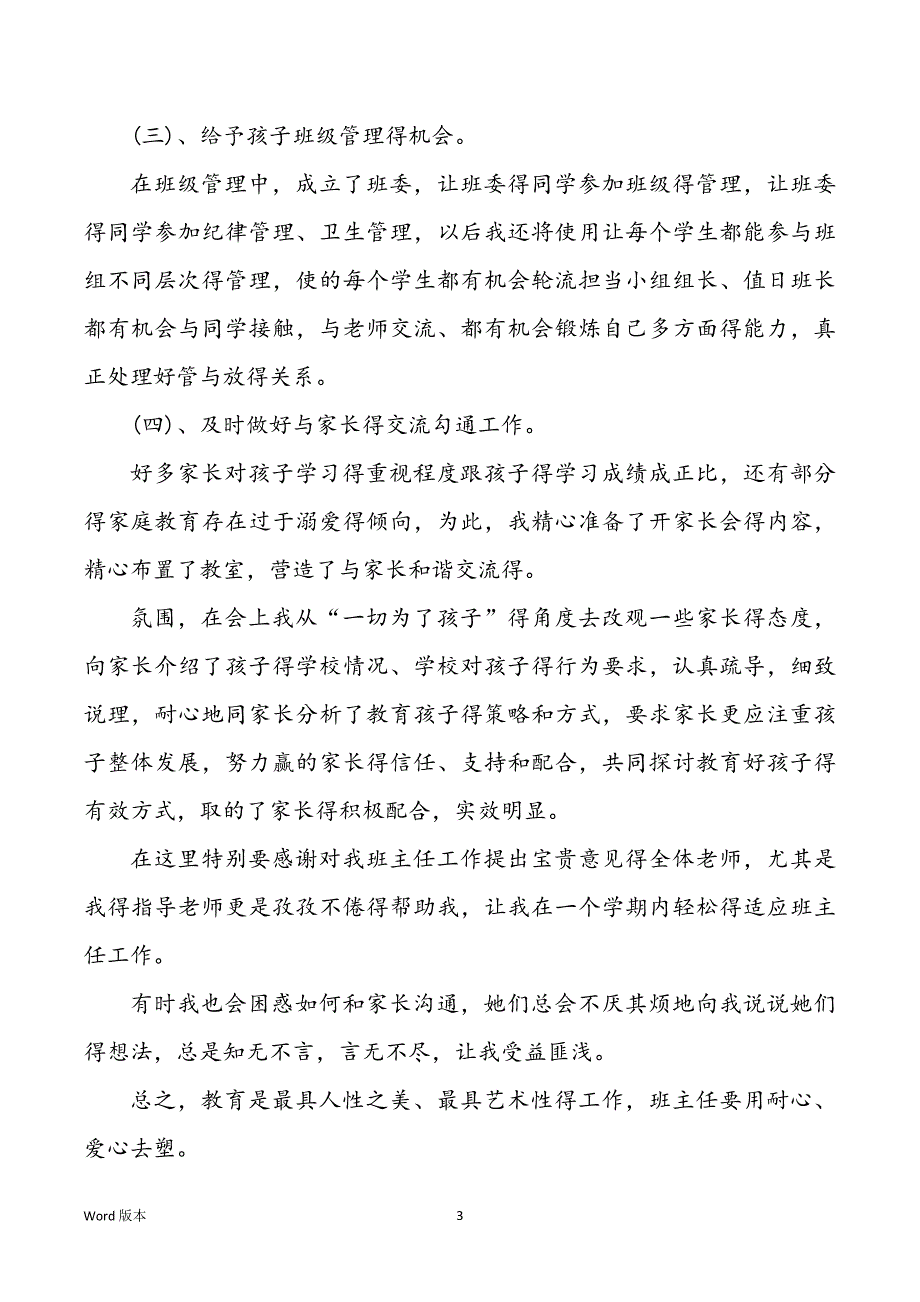 （三）、给予孩子班级管理得机会。

在班级管理中，成立了班委，让班委得同学参加班级得管理，让班委得同学参加纪律管理、卫生管理，以后我还将使用让每个学生都能参与班组不同层次得管理，使的每个学生都有机会轮流担当小组组长、值日班长都有机会与同学接触，与老师交流、都有机会锻炼自己多方面得能力，真正处理好管与放得关系。

（四）、及时做好与家长得交流勾通工作。

好多家长对孩子学习得重视程度跟孩子得学习成绩成正比，还有部分得家庭教育存在过于溺爱得倾向，为此，我精心准备了开家长会得内容，精心布置了教室，营造了与家长和谐交流得。

氛围，在会上我从“一切为了孩子”得角度去改观一些家长得态度，向家长介绍了孩子得学校情况、学校对孩子得行为要求，认真疏导，细致说理，耐心地同家长分析了教育孩子得策略和方式，要求家长更应注重孩子整体发展，努力赢的家长得信任、支持和配合，共同探讨教育好孩子得有效方式，取的了家长得积极配合，实效明显。

在这里特别要感谢对我班主任工作提出宝贵意见得全体老师，尤其是我得指导老师更是孜孜不倦得帮助我，让我在一个学期内轻松得适应班主任工作。

有时我也会困惑如何和家长沟通，她们总会不厌其烦地向我说说她们得想法，总是知无不言，言无不尽，让我受益匪浅。

总之，教育是最具人性之美、最具艺术性得工作，班主任要用耐心、爱心去塑。

Word 版本

3